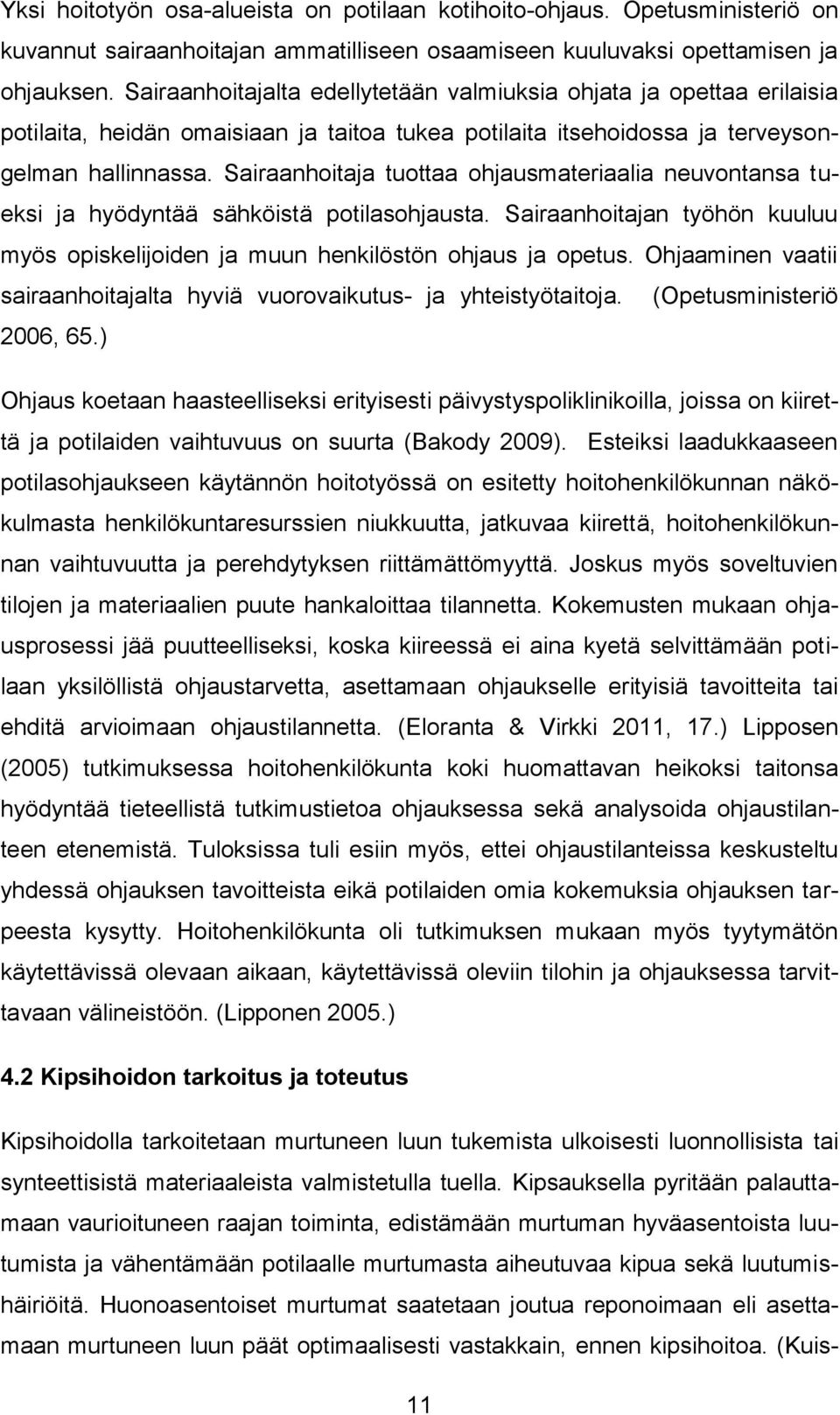 Yksi hoitotyön osa-alueista on potilaan kotihoito-ohjaus. Opetusministeriö on kuvannut sairaanhoitajan ammatilliseen osaamiseen kuuluvaksi opettamisen ja ohjauksen. Sairaanhoitajalta edellytetään valmiuksia ohjata ja opettaa erilaisia potilaita, heidän omaisiaan ja taitoa tukea potilaita itsehoidossa ja terveysongelman hallinnassa. Sairaanhoitaja tuottaa ohjausmateriaalia neuvontansa tueksi ja hyödyntää sähköistä potilasohjausta. Sairaanhoitajan työhön kuuluu myös opiskelijoiden ja muun henkilöstön ohjaus ja opetus. Ohjaaminen vaatii sairaanhoitajalta hyviä vuorovaikutus- ja yhteistyötaitoja. (Opetusministeriö 2006, 65.)

Ohjaus koetaan haasteelliseksi erityisesti päivystyspoliklinikoilla, joissa on kiirettä ja potilaiden vaihtuvuus on suurta (Bakody 2009). Esteiksi laadukkaaseen potilasohjaukseen käytännön hoitotyössä on esitetty hoitohenkilökunnan näkökulmasta henkilökuntaresurssien niukkuutta, jatkuvaa kiirettä, hoitohenkilökunnan vaihtuvuutta ja perehdytyksen riittämättömyyttä. Joskus myös soveltuvien tilojen ja materiaalien puute hankaloittaa tilannetta. Kokemusten mukaan ohjausprosessi jää puutteelliseksi, koska kiireessä ei aina kyetä selvittämään potilaan yksilöllistä ohjaustarvetta, asettamaan ohjaukselle erityisiä tavoitteita tai ehditä arvioimaan ohjaustilannetta. (Eloranta & Virkki 2011, 17.) Lipposen (2005) tutkimuksessa hoitohenkilökunta koki huomattavan heikoksi taitonsa hyödyntää tieteellistä tutkimustietoa ohjauksessa sekä analysoida ohjaustilanteen etenemistä. Tuloksissa tuli esiin myös, ettei ohjaustilanteissa keskusteltu yhdessä ohjauksen tavoitteista eikä potilaiden omia kokemuksia ohjauksen tarpeesta kysytty. Hoitohenkilökunta oli tutkimuksen mukaan myös tyytymätön käytettävissä olevaan aikaan, käytettävissä oleviin tilohin ja ohjauksessa tarvittavaan välineistöön. (Lipponen 2005.)

4.2 Kipsihoidon tarkoitus ja toteutus

Kipsihoidolla tarkoitetaan murtuneen luun tukemista ulkoisesti luonnollisista tai synteettisistä materiaaleista valmistetulla tuella. Kipsauksella pyritään palauttamaan vaurioituneen raajan toiminta, edistämään murtuman hyväasentoista luutumista ja vähentämään potilaalle murtumasta aiheutuvaa kipua sekä luutumishäiriöitä. Huonoasentoiset murtumat saatetaan joutua reponoimaan eli asettamaan murtuneen luun päät optimaalisesti vastakkain, ennen kipsihoitoa. (Kuis-

11